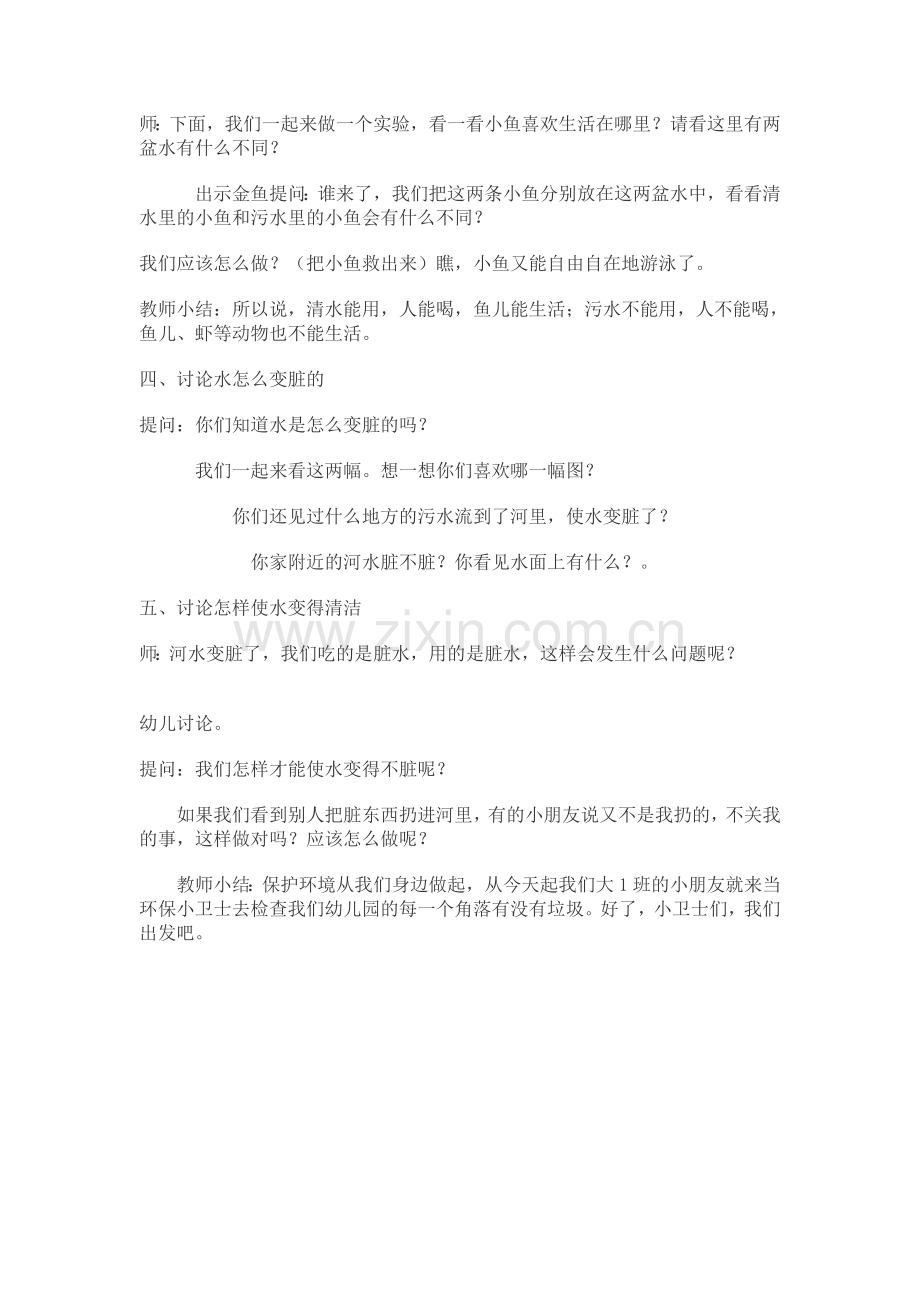 师:下面，我们一起来做一个实验，看一看小鱼喜欢生活在哪里？请看这里有两盆水有什么不同？

出示金鱼提问:谁来了，我们把这两条小鱼分别放在这两盆水中，看看清水里的小鱼和污水里的小鱼会有什么不同？

我们应该怎么做？（把小鱼救出来）瞧，小鱼又能自由自在地游泳了。

教师小结：所以说，清水能用，人能喝，鱼儿能生活；污水不能用，人不能喝，鱼儿、虾等动物也不能生活。

四、讨论水怎么变脏的

提问：你们知道水是怎么变脏的吗？

我们一起来看这两幅。想一想你们喜欢哪一幅图？

你们还见过什么地方的污水流到了河里，使水变脏了？

你家附近的河水脏不脏？你看见水面上有什么？。

五、讨论怎样使水变得清洁

师:河水变脏了，我们吃的是脏水，用的是脏水，这样会发生什么问题呢？

幼儿讨论。

提问：我们怎样才能使水变得不脏呢？

如果我们看到别人把脏东西扔进河里，有的小朋友说又不是我扔的，不关我的事，这样做对吗？应该怎么做呢？

教师小结:保护环境从我们身边做起，从今天起我们大1班的小朋友就来当环保小卫士去检查我们幼儿园的每一个角落有没有垃圾。好了，小卫士们，我们出发吧。

www.zixin.com.cn